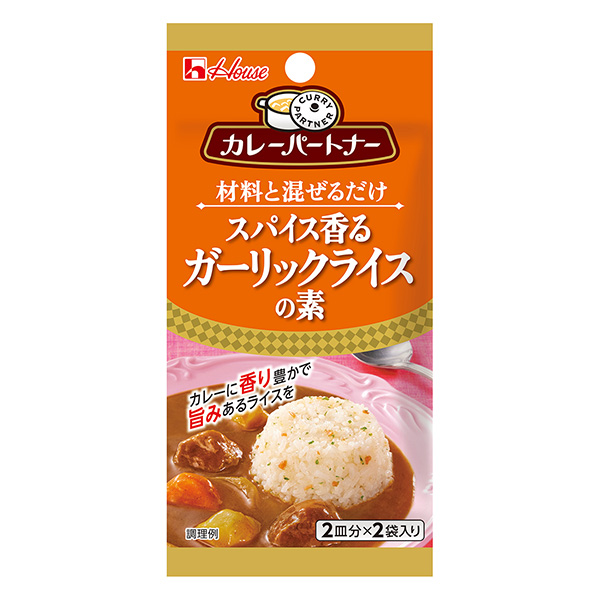 House

CURRY PARTNER

カレーパートナー

材料と混ぜるだけ

スパイス香る
ガーリックライス
の素

カレーに香り豊かで
旨みあるライスを

調理例

2皿分×2袋入り